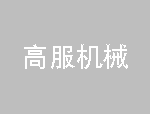 高服机械